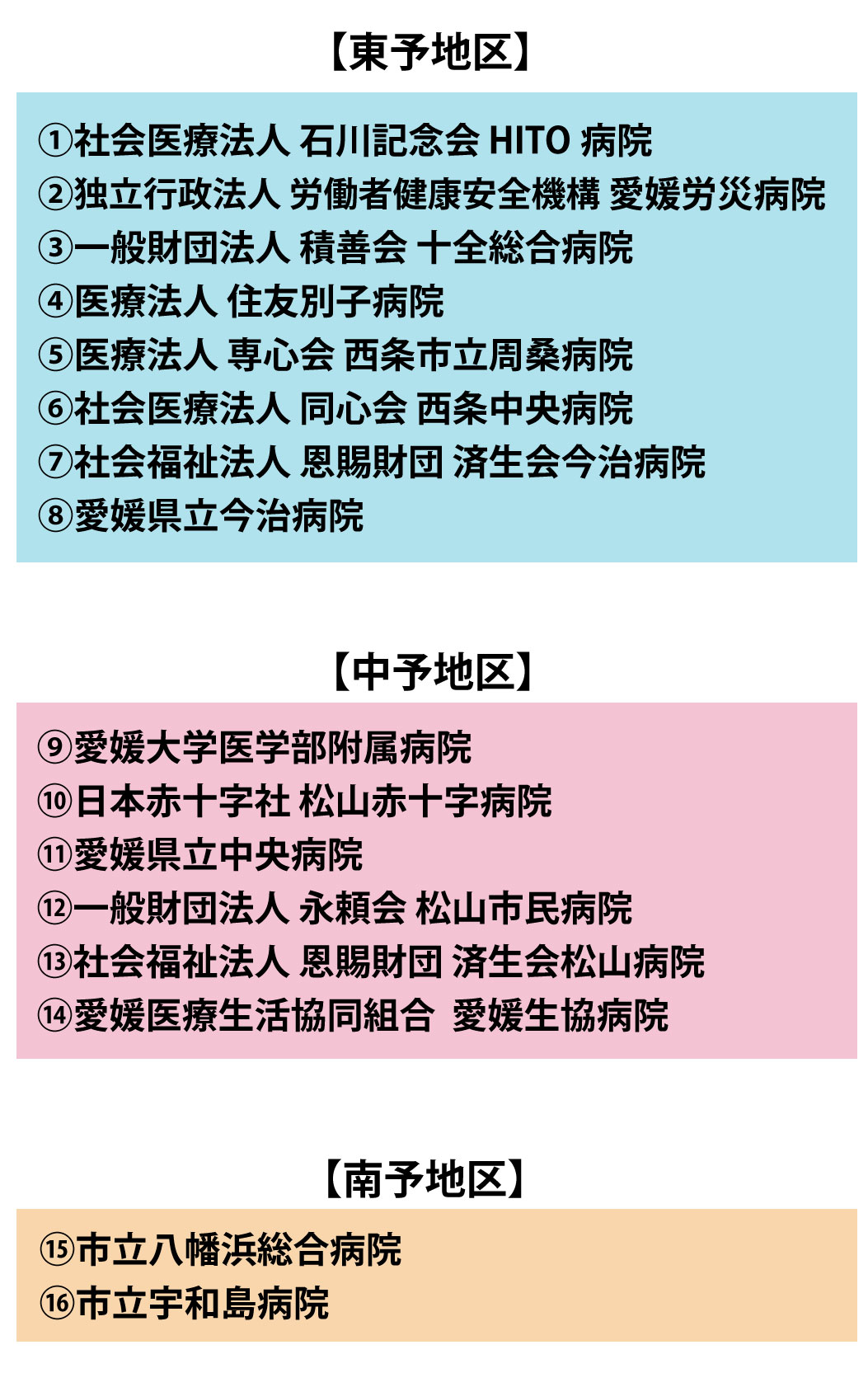 【東予地区】

①社会医療法人 石川記念会 HITO 病院
②独立行政法人 労働者健康安全機構 愛媛労災病院
③一般財団法人 積善会 十全総合病院
④医療法人 住友別子病院
⑤医療法人 専心会 西条市立周桑病院
⑥社会医療法人 同心会 西条中央病院
⑦社会福祉法人 恩賜財団 済生会今治病院
⑧愛媛県立今治病院

【中予地区】

⑨愛媛大学医学部附属病院
⑩日本赤十字社 松山赤十字病院
⑪愛媛県立中央病院
⑫一般財団法人 永頼会 松山市民病院
⑬社会福祉法人 恩賜財団 済生会松山病院
⑭愛媛医療生活協同組合 愛媛生協病院

【南予地区】

⑮市立八幡浜総合病院
⑯市立宇和島病院